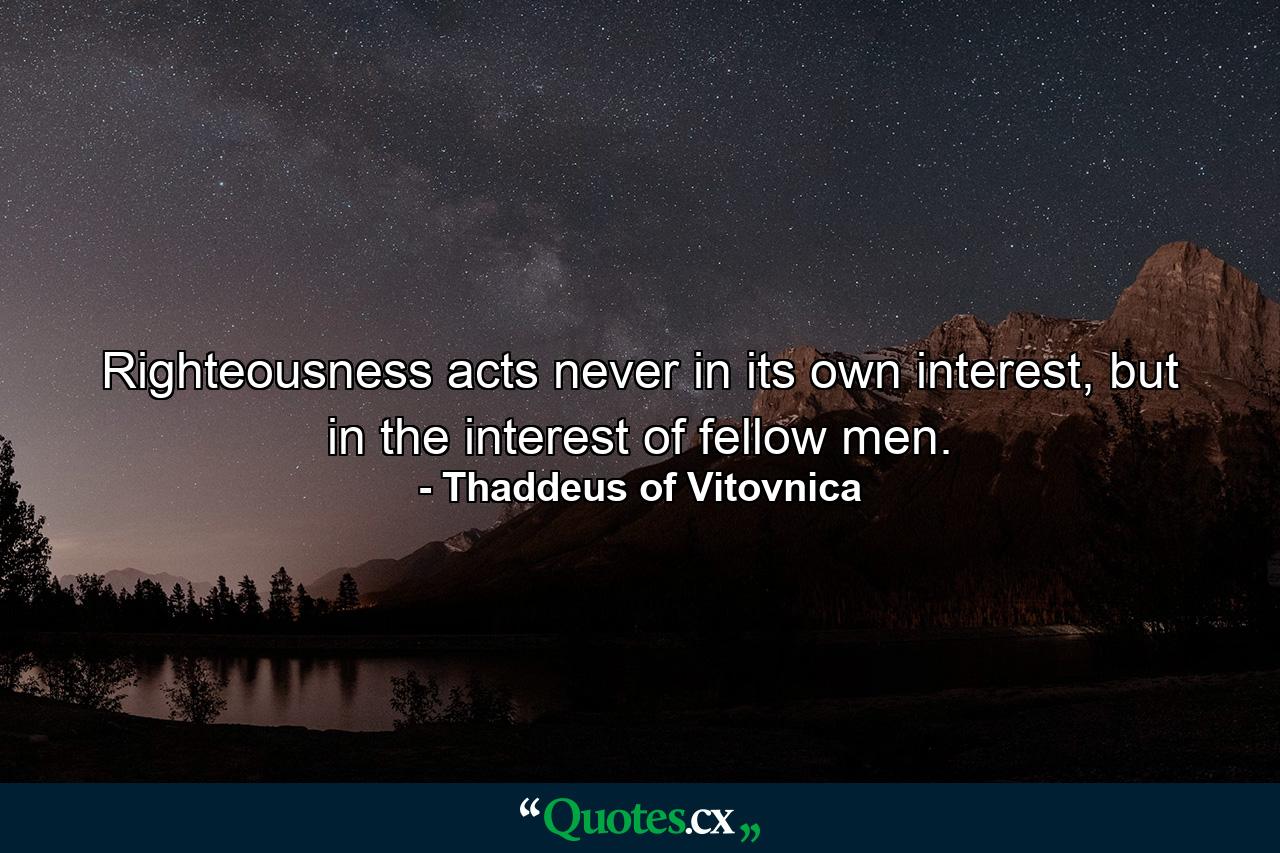 Righteousness acts never in its own interest, but in the interest of fellow men.
- Thaddeus of Vitovnica

“Quotes.cx„